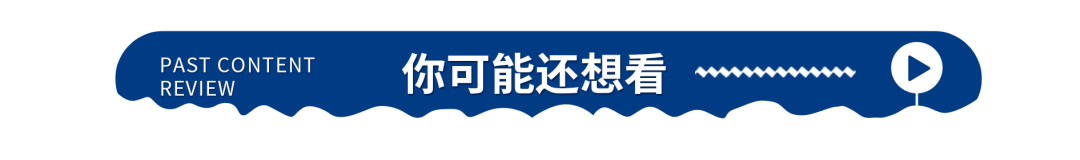 PAST CONTENT REVIEW

你可能还想看